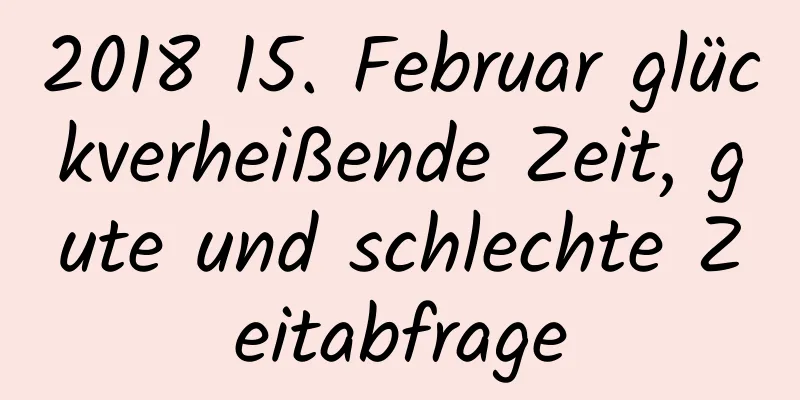 2018 15. Februar glückverheißende Zeit, gute und schlechte Zeitabfrage